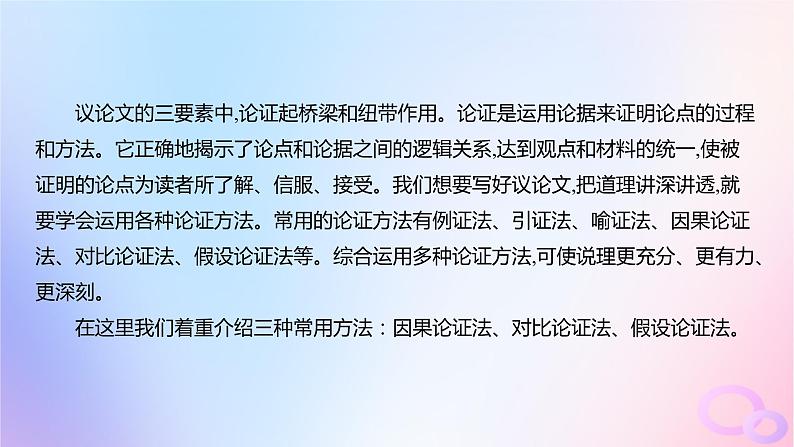 议论文的三要素中,论证起桥梁和纽带作用。论证是运用论据来证明论点的过程和方法。它正确地揭示了论点和论据之间的逻辑关系,达到观点和材料的统一,使被证明的论点为读者所了解、信服、接受。我们想要写好议论文,把道理讲深讲透,就要学会运用各种论证方法。常用的论证方法有例证法、引证法、喻证法、因果论证法、对比论证法、假设论证法等。综合运用多种论证方法,可使说理更充分、更有力、更深刻。

在这里我们着重介绍三种常用方法：因果论证法、对比论证法、假设论证法。